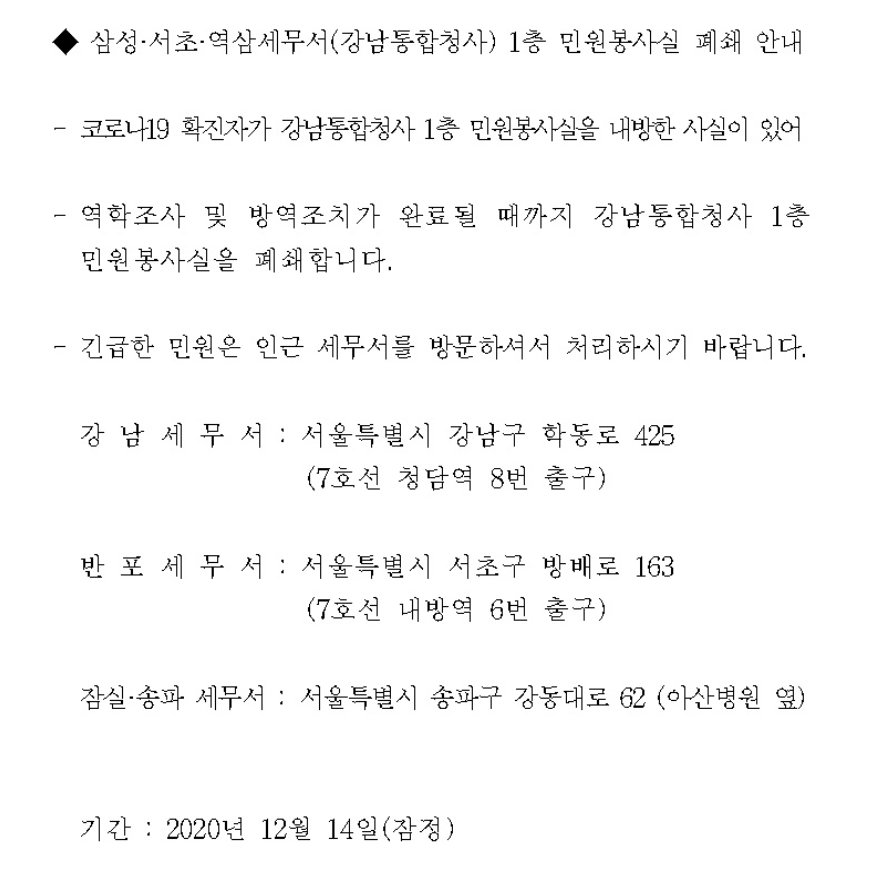 ◆ 삼성·서초·역삼세무서(강남통합청사) 1층 민원봉사실 폐쇄 안내

- 코로나19 확진자가 강남통합청사 1층 민원봉사실을 내방한 사실이 있어

- 역학조사 및 방역조치가 완료될 때까지 강남통합청사 1층 민원봉사실을 폐쇄합니다.

- 긴급한 민원은 인근 세무서를 방문하셔서 처리하시기 바랍니다.

강 남 세 무 서 : 서울특별시 강남구 학동로 425
(7호선 청담역 8번 출구)

반 포 세 무 서 : 서울특별시 서초구 방배로 163
(7호선 내방역 6번 출구)

잠실·송파 세무서 : 서울특별시 송파구 강동대로 62 (아산병원 옆)

기간 : 2020년 12월 14일(잠정)